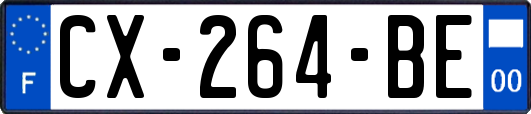 F
CX-264-BE
00